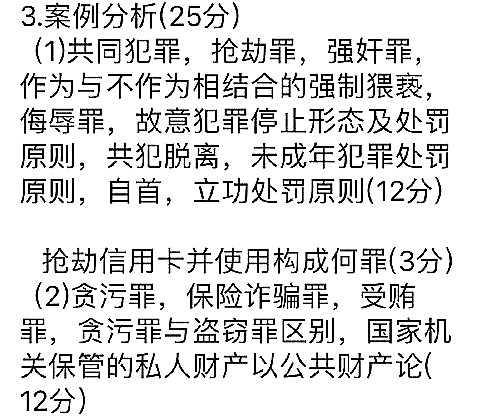 3.案例分析(25分)
（1)共同犯罪，抢劫罪，强奸罪，作为与不作为相结合的强制猥亵，侮辱罪，故意犯罪停止形态及处罚原则，共犯脱离，未成年犯罪处罚原则，自首，立功处罚原则(12分)

抢劫信用卡并使用构成何罪(3分)
（2)贪污罪，保险诈骗罪，受贿罪，贪污罪与盗窃罪区别，国家机关保管的私人财产以公共财产论(12分)